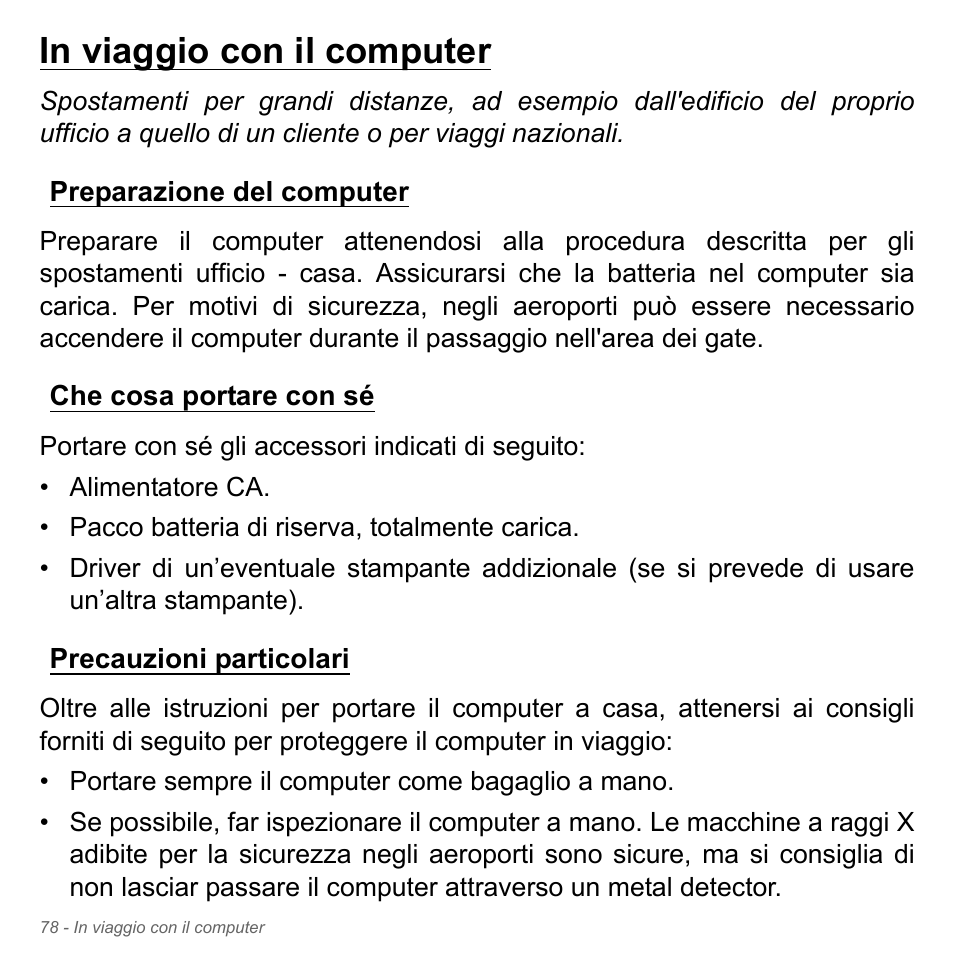 In viaggio con il computer

Spostamenti per grandi distanze, ad esempio dall'edificio del proprio ufficio a quello di un cliente o per viaggi nazionali.

Preparazione del computer

Preparare il computer attenendosi alla procedura descritta per gli spostamenti ufficio - casa. Assicurarsi che la batteria nel computer sia carica. Per motivi di sicurezza, negli aeroporti può essere necessario accendere il computer durante il passaggio nell'area dei gate.

Che cosa portare con sé

Portare con sé gli accessori indicati di seguito:
• Alimentatore CA.
• Pacco batteria di riserva, totalmente carica.
• Driver di un’eventuale stampante addizionale (se si prevede di usare un’altra stampante).

Precauzioni particolari

Oltre alle istruzioni per portare il computer a casa, attenersi ai consigli forniti di seguito per proteggere il computer in viaggio:
• Portare sempre il computer come bagaglio a mano.
• Se possibile, far ispezionare il computer a mano. Le macchine a raggi X adibite per la sicurezza negli aeroporti sono sicure, ma si consiglia di non lasciar passare il computer attraverso un metal detector.

78 - In viaggio con il computer